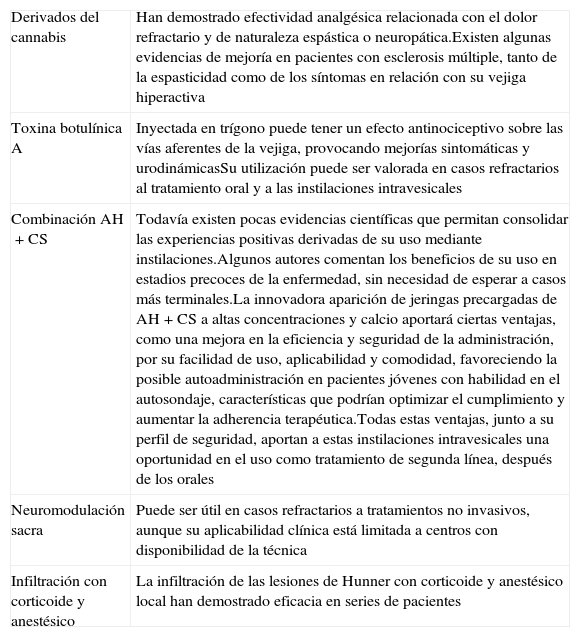 | | |
|---|---|
| Derivados del cannabis | Han demostrado efectividad analgésica relacionada con el dolor refractario y de naturaleza espástica o neuropática.Existen algunas evidencias de mejoría en pacientes con esclerosis múltiple, tanto de la espasticidad como de los síntomas en relación con su vejiga hiperactiva |
| Toxina botulínica A | Inyectada en trígono puede tener un efecto antinociceptivo sobre las vías aferentes de la vejiga, provocando mejorías sintomáticas y urodinámicasSu utilización puede ser valorada en casos refractarios al tratamiento oral y a las instilaciones intravesicales |
| Combinación AH + CS | Todavía existen pocas evidencias científicas que permitan consolidar las experiencias positivas derivadas de su uso mediante instilaciones.Algunos autores comentan los beneficios de su uso en estadios precoces de la enfermedad, sin necesidad de esperar a casos más terminales.La innovadora aparición de jeringas precargadas de AH + CS a altas concentraciones y calcio aportará ciertas ventajas, como una mejora en la eficiencia y seguridad de la administración, por su facilidad de uso, aplicabilidad y comodidad, favoreciendo la posible autoadministración en pacientes jóvenes con habilidad en el autosondaje, características que podrían optimizar el cumplimiento y aumentar la adherencia terapéutica.Todas estas ventajas, junto a su perfil de seguridad, aportan a estas instilaciones intravesicales una oportunidad en el uso como tratamiento de segunda línea, después de los orales |
| Neuromodulación sacra | Puede ser útil en casos refractarios a tratamientos no invasivos, aunque su aplicabilidad clínica está limitada a centros con disponibilidad de la técnica |
| Infiltración con corticoide y anestésico | La infiltración de las lesiones de Hunner con corticoide y anestésico local han demostrado eficacia en series de pacientes |